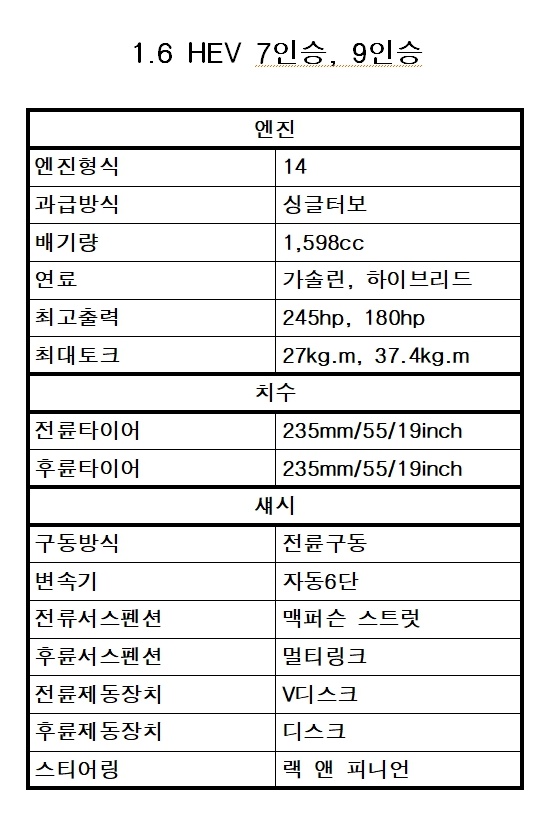 1.6 HEV 7인승, 9인승

| 엔진 | |
|---|---|
| 엔진형식 | 14 |
| 과급방식 | 싱글터보 |
| 배기량 | 1,598cc |
| 연료 | 가솔린, 하이브리드 |
| 최고출력 | 245hp, 180hp |
| 최대토크 | 27kg.m, 37.4kg.m |
| 치수 | |
| 전륜타이어 | 235mm/55/19inch |
| 후륜타이어 | 235mm/55/19inch |
| 섀시 | |
| 구동방식 | 전륜구동 |
| 변속기 | 자동6단 |
| 전류서스펜션 | 맥퍼슨 스트럿 |
| 후륜서스펜션 | 멀티링크 |
| 전륜제동장치 | V디스크 |
| 후륜제동장치 | 디스크 |
| 스티어링 | 랙 앤 피니언 |